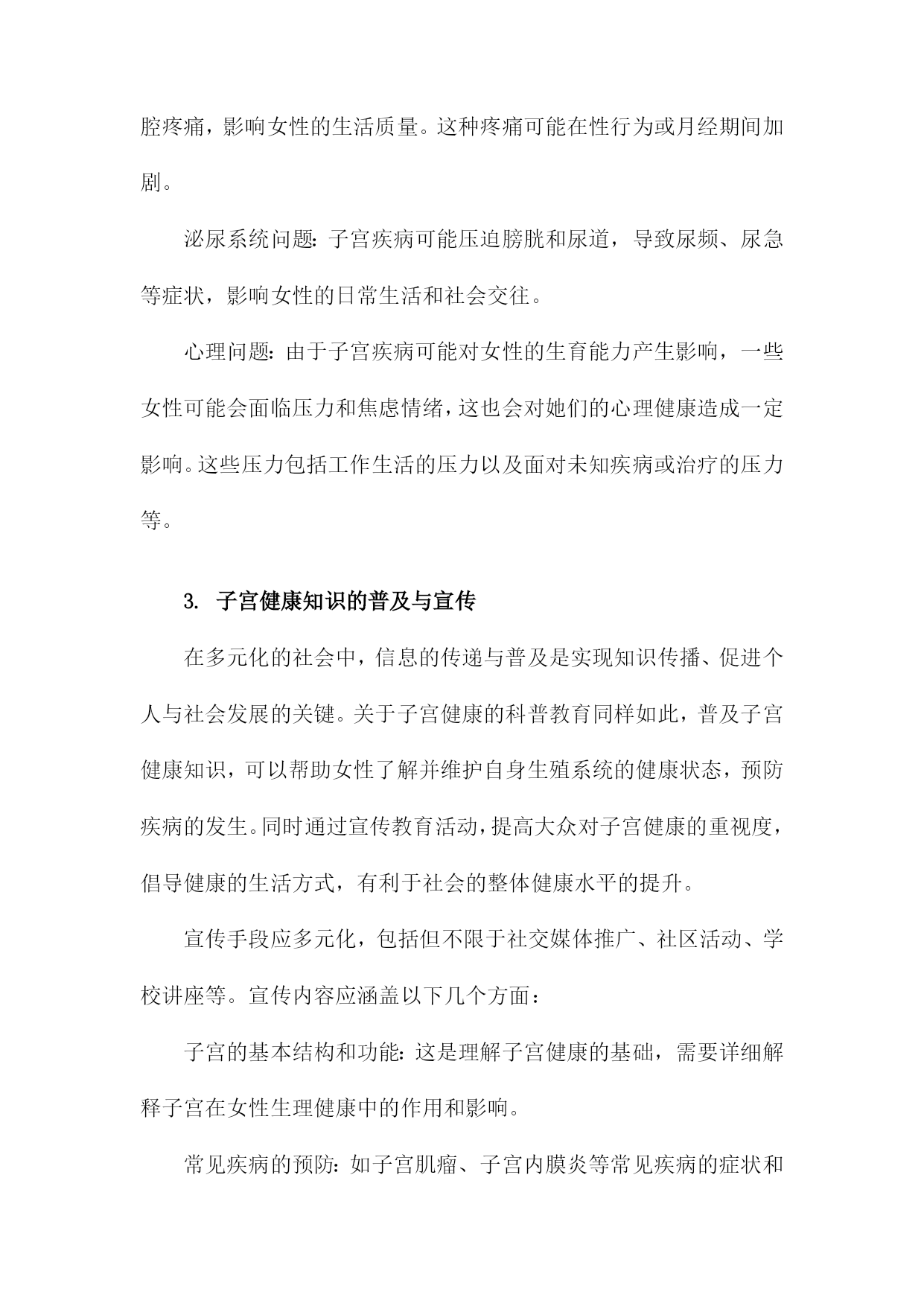 腔疼痛，影响女性的生活质量。这种疼痛可能在性行为或月经期间加剧。

泌尿系统问题：子宫疾病可能压迫膀胱和尿道，导致尿频、尿急等症状，影响女性的日常生活和社会交往。

心理问题：由于子宫疾病可能对女性的生育能力产生影响，一些女性可能会面临压力和焦虑情绪，这也会对她们的心理健康造成一定影响。这些压力包括工作生活的压力以及面对未知疾病或治疗的压力等。

3. 子宫健康知识的普及与宣传

在多元化的社会中，信息的传递与普及是实现知识传播、促进个人与社会发展的关键。关于子宫健康的科普教育同样如此，普及子宫健康知识，可以帮助女性了解并维护自身生殖系统的健康状态，预防疾病的发生。同时通过宣传教育活动，提高大众对子宫健康的重视度，倡导健康的生活方式，有利于社会的整体健康水平的提升。

宣传手段应多元化，包括但不限于社交媒体推广、社区活动、学校讲座等。宣传内容应涵盖以下几个方面：

子宫的基本结构和功能：这是理解子宫健康的基础，需要详细解释子宫在女性生理健康中的作用和影响。

常见疾病的预防：如子宫肌瘤、子宫内膜炎等常见疾病的症状和